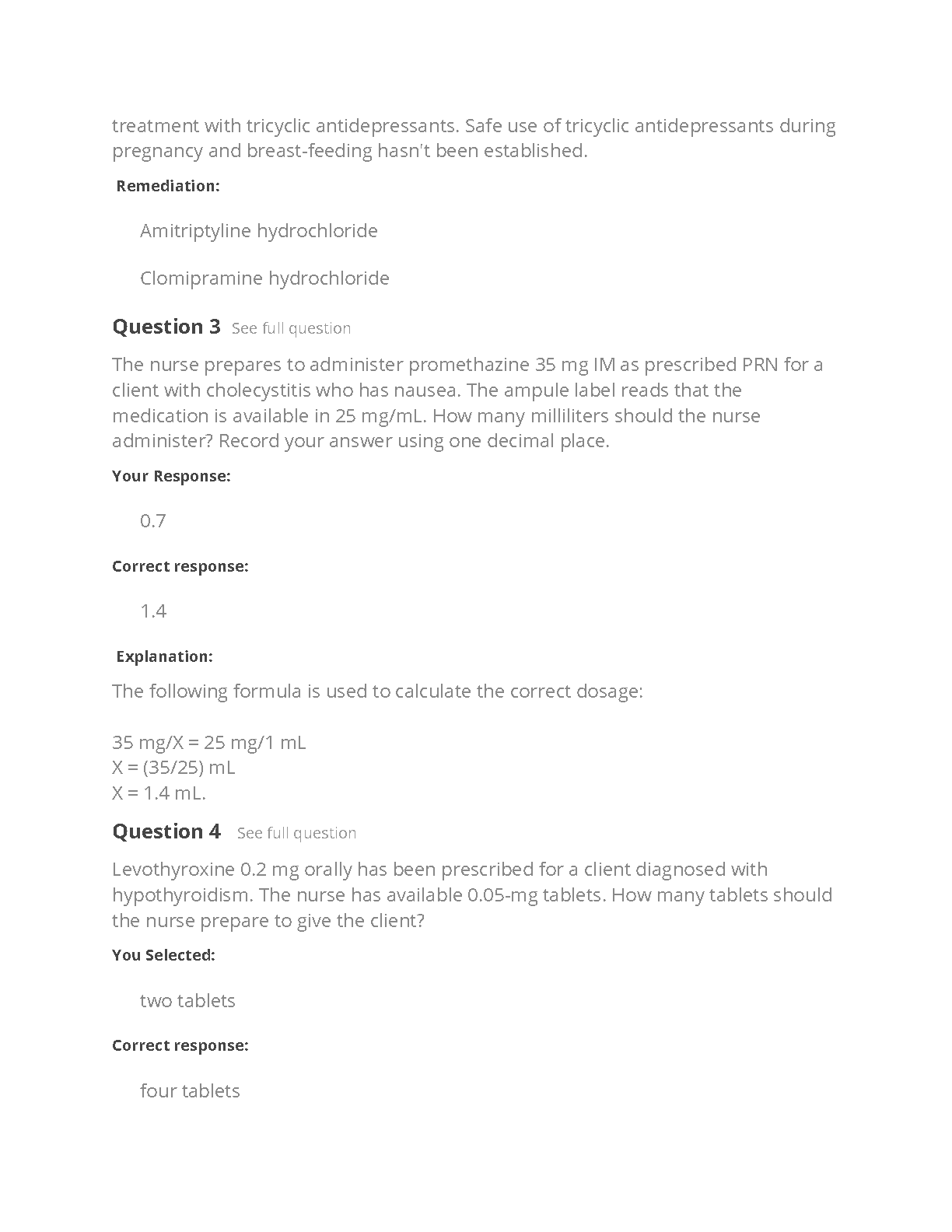 treatment with tricyclic antidepressants. Safe use of tricyclic antidepressants during pregnancy and breast-feeding hasn't been established.

Remediation:

Amitriptyline hydrochloride

Clomipramine hydrochloride

Question 3 See full question

The nurse prepares to administer promethazine 35 mg IM as prescribed PRN for a client with cholecystitis who has nausea. The ampule label reads that the medication is available in 25 mg/mL. How many milliliters should the nurse administer? Record your answer using one decimal place.

Your Response:

0.7

Correct response:

1.4

Explanation:

The following formula is used to calculate the correct dosage:

35 mg/X = 25 mg/1 mL
X = (35/25) mL
X = 1.4 mL.

Question 4 See full question

Levothyroxine 0.2 mg orally has been prescribed for a client diagnosed with hypothyroidism. The nurse has available 0.05-mg tablets. How many tablets should the nurse prepare to give the client?

You Selected:

two tablets

Correct response:

four tablets